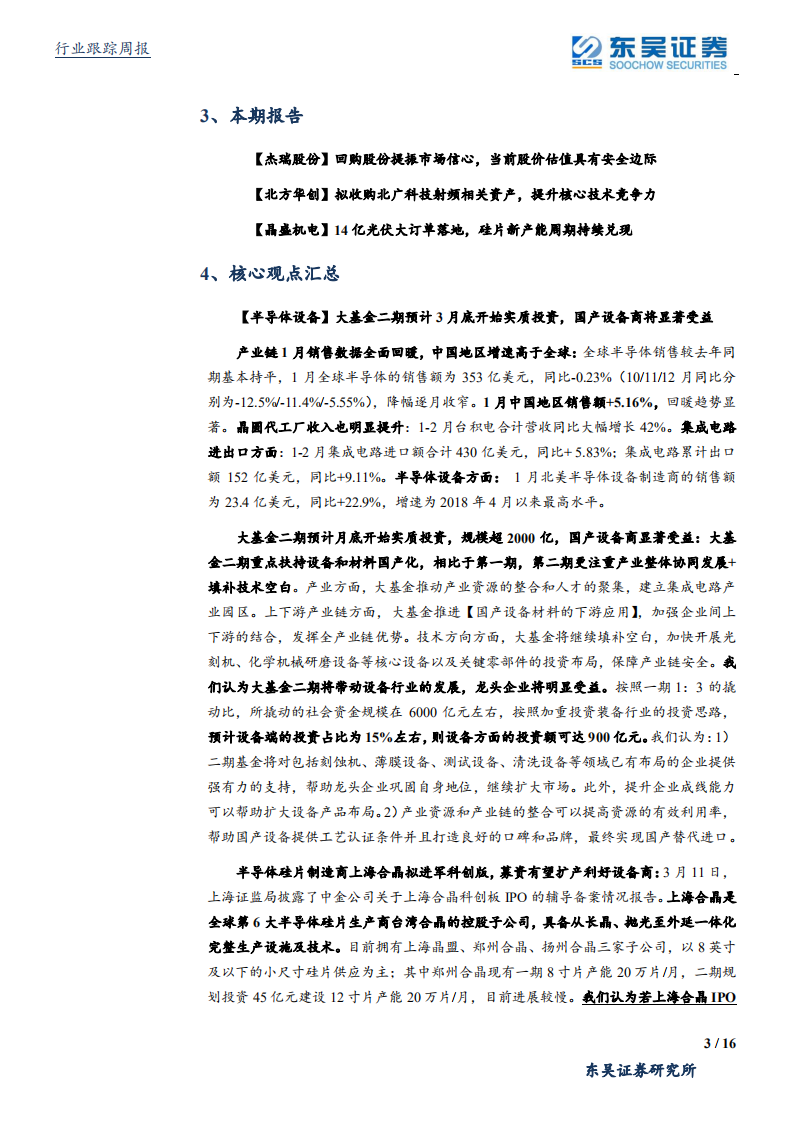 行业跟踪周报

东吴证券
SCS SOOCHOW SECURITIES

3、本期报告

【杰瑞股份】回购股份提振市场信心，当前股价估值具有安全边际

【北方华创】拟收购北广科技射频相关资产，提升核心技术竞争力

【晶盛机电】14亿光伏大订单落地，硅片新产能周期持续兑现

4、核心观点汇总

【半导体设备】大基金二期预计3月底开始实质投资，国产设备商将显著受益

产业链1月销售数据全面回暖，中国地区增速高于全球：全球半导体销售较去年同期基本持平，1月全球半导体的销售额为353亿美元，同比-0.23%（10/11/12月同比分别为-12.5%/-11.4%/-5.55%），降幅逐月收窄。1月中国地区销售额+5.16%，回暖趋势显著。晶圆代工厂收入也明显提升：1-2月台积电合计营收同比大幅增长42%。集成电路进出口方面：1-2月集成电路进口额合计430亿美元，同比+5.83%；集成电路累计出口额152亿美元，同比+9.11%。半导体设备方面：1月北美半导体设备制造商的销售额为23.4亿美元，同比+22.9%，增速为2018年4月以来最高水平。

大基金二期预计月底开始实质投资，规模超2000亿，国产设备商显著受益：大基金二期重点扶持设备和材料国产化，相比于第一期，第二期更注重产业整体协同发展+填补技术空白。产业方面，大基金推动产业资源的整合和人才的聚集，建立集成电路产业园区。上下游产业链方面，大基金推进【国产设备材料的下游应用】，加强企业间上下游的结合，发挥全产业链优势。技术方向方面，大基金将继续填补空白，加快开展光刻机、化学机械研磨设备等核心设备以及关键零部件的投资布局，保障产业链安全。我们认为大基金二期将带动设备行业的发展，龙头企业将明显受益。按照一期1：3的撬动比，所撬动的社会资金规模在6000亿元左右，按照加重投资装备行业的投资思路，预计设备端的投资占比为15%左右，则设备方面的投资额可达900亿元。我们认为：1）二期基金将对包括刻蚀机、薄膜设备、测试设备、清洗设备等领域已有布局的企业提供强有力的支持，帮助龙头企业巩固自身地位，继续扩大市场。此外，提升企业成线能力可以帮助扩大设备产品布局。2）产业资源和产业链的整合可以提高资源的有效利用率，帮助国产设备提供工艺认证条件并且打造良好的口碑和品牌，最终实现国产替代进口。

半导体硅片制造商上海合晶拟进军科创版，募资有望扩产利好设备商：3月11日，上海证监局披露了中金公司关于上海合晶科创板IPO的辅导备案情况报告。上海合晶是全球第6大半导体硅片生产商台湾合晶的控股子公司，具备从长晶、抛光至外延一体化完整生产设施及技术。目前拥有上海晶盟、郑州合晶、扬州合晶三家子公司，以8英寸及以下的小尺寸硅片供应为主；其中郑州合晶现有一期8寸片产能20万片/月，二期规划投资45亿元建设12寸片产能20万片/月，目前进展较慢。我们认为若上海合晶IPO

3 / 16

东吴证券研究所